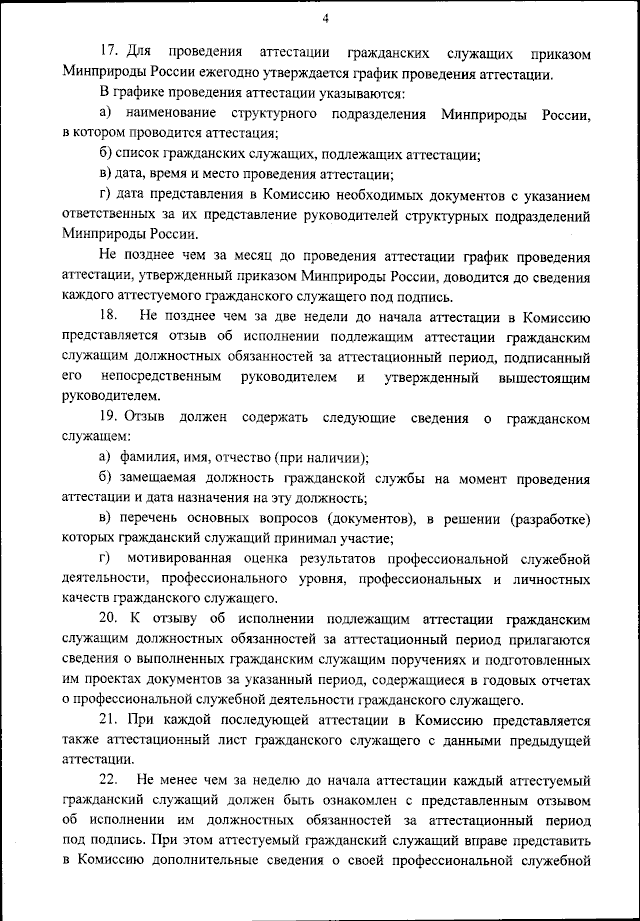 4

17. Для проведения аттестации гражданских служащих приказом Минприроды России ежегодно утверждается график проведения аттестации.

В графике проведения аттестации указываются:

а) наименование структурного подразделения Минприроды России, в котором проводится аттестация;

б) список гражданских служащих, подлежащих аттестации;

в) дата, время и место проведения аттестации;

г) дата представления в Комиссию необходимых документов с указанием ответственных за их представление руководителей структурных подразделений Минприроды России.

Не позднее чем за месяц до проведения аттестации график проведения аттестации, утвержденный приказом Минприроды России, доводится до сведения каждого аттестуемого гражданского служащего под подпись.

18. Не позднее чем за две недели до начала аттестации в Комиссию представляется отзыв об исполнении подлежащим аттестации гражданским служащим должностных обязанностей за аттестационный период, подписанный его непосредственным руководителем и утвержденный вышестоящим руководителем.

19. Отзыв должен содержать следующие сведения о гражданском служащем:

а) фамилия, имя, отчество (при наличии);

б) замещаемая должность гражданской службы на момент проведения аттестации и дата назначения на эту должность;

в) перечень основных вопросов (документов), в решении (разработке) которых гражданский служащий принимал участие;

г) мотивированная оценка результатов профессиональной служебной деятельности, профессионального уровня, профессиональных и личностных качеств гражданского служащего.

20. К отзыву об исполнении подлежащим аттестации гражданским служащим должностных обязанностей за аттестационный период прилагаются сведения о выполненных гражданским служащим поручениях и подготовленных им проектах документов за указанный период, содержащиеся в годовых отчетах о профессиональной служебной деятельности гражданского служащего.

21. При каждой последующей аттестации в Комиссию представляется также аттестационный лист гражданского служащего с данными предыдущей аттестации.

22. Не менее чем за неделю до начала аттестации каждый аттестуемый гражданский служащий должен быть ознакомлен с представленным отзывом об исполнении им должностных обязанностей за аттестационный период под подпись. При этом аттестуемый гражданский служащий вправе представить в Комиссию дополнительные сведения о своей профессиональной служебной